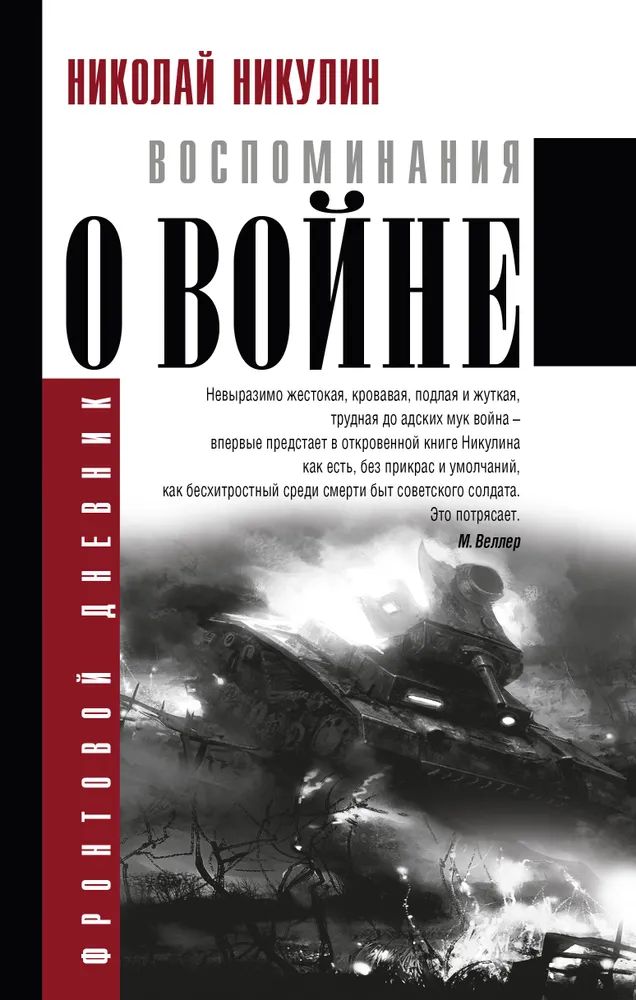 НИКОЛАЙ НИКУЛИН

ВОСПОМИНАНИЯ

О ВОЙНЕ

ФРОНТОВОЙ ДНЕВНИК

Невыразимо жестокая, кровавая, подлая и жуткая, трудная до адских мук война – впервые предстает в откровенной книге Никулина как есть, без прикрас и умолчаний, как бесхитростный среди смерти быт советского солдата. Это потрясает.
М. Веллер